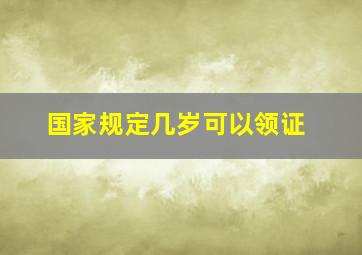 国家规定几岁可以领证